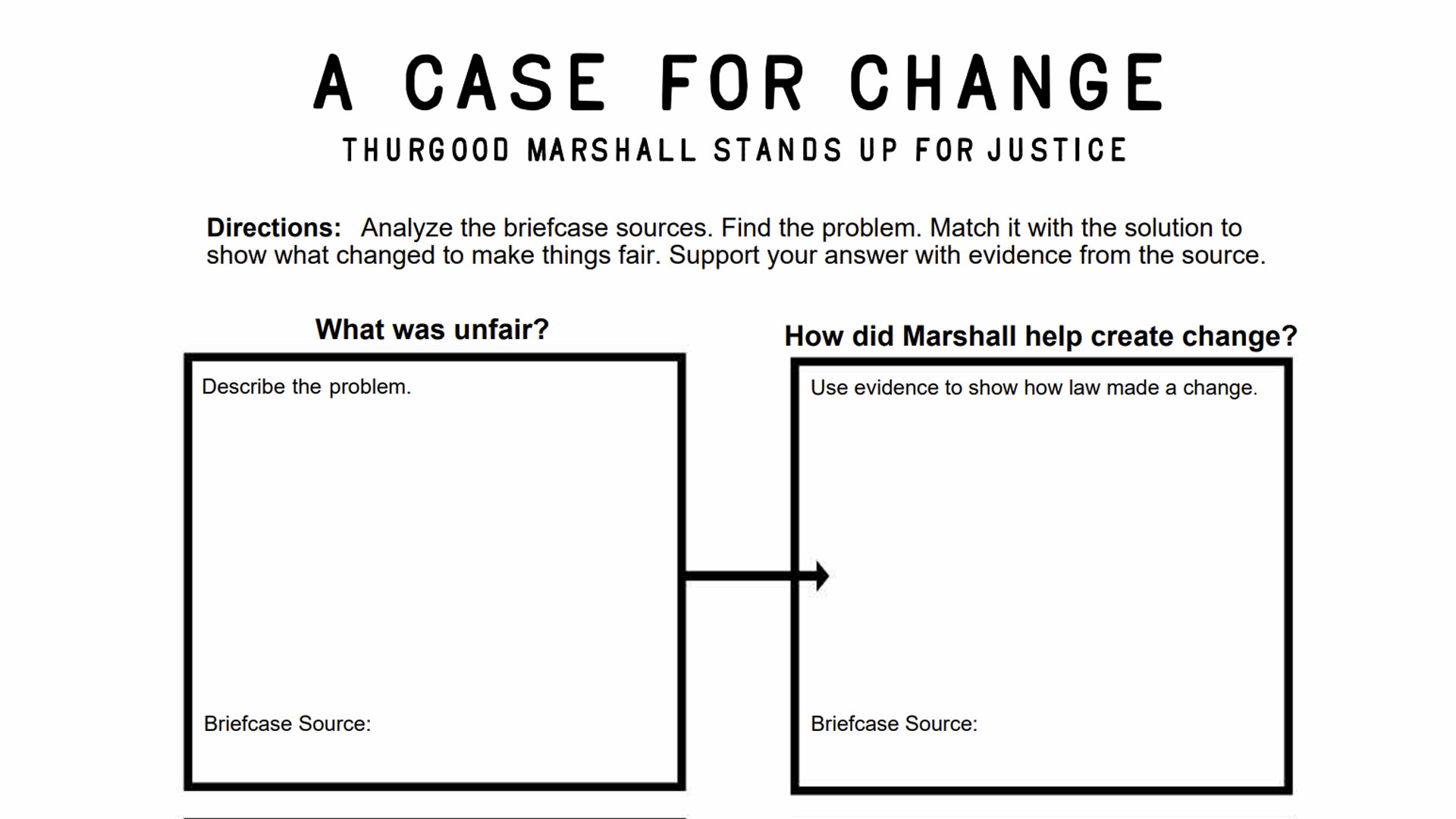 A CASE FOR CHANGE

THURGOOD MARSHALL STANDS UP FOR JUSTICE

Directions: Analyze the briefcase sources. Find the problem. Match it with the solution to show what changed to make things fair. Support your answer with evidence from the source.

What was unfair?

Describe the problem.

Briefcase Source:

How did Marshall help create change?

Use evidence to show how law made a change.

Briefcase Source: